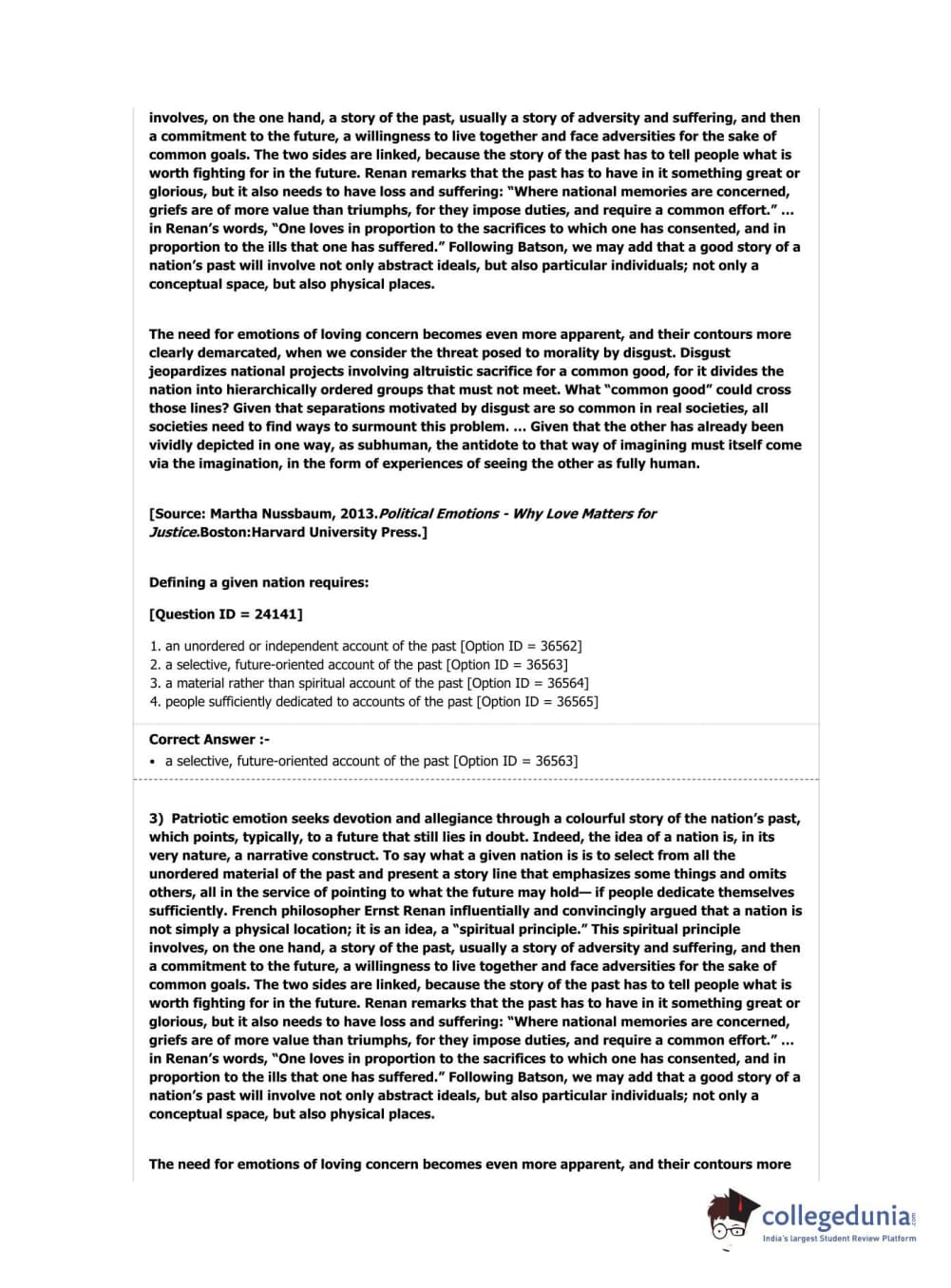 involves, on the one hand, a story of the past, usually a story of adversity and suffering, and then a commitment to the future, a willingness to live together and face adversities for the sake of common goals. The two sides are linked, because the story of the past has to tell people what is worth fighting for in the future. Renan remarks that the past has to have in it something great or glorious, but it also needs to have loss and suffering: "Where national memories are concerned, griefs are of more value than triumphs, for they impose duties, and require a common effort." ... in Renan's words, "One loves in proportion to the sacrifices to which one has consented, and in proportion to the ills that one has suffered." Following Batson, we may add that a good story of a nation's past will involve not only abstract ideals, but also particular individuals; not only a conceptual space, but also physical places.

The need for emotions of loving concern becomes even more apparent, and their contours more clearly demarcated, when we consider the threat posed to morality by disgust. Disgust jeopardizes national projects involving altruistic sacrifice for a common good, for it divides the nation into hierarchically ordered groups that must not meet. What "common good" could cross those lines? Given that separations motivated by disgust are so common in real societies, all societies need to find ways to surmount this problem. ... Given that the other has already been vividly depicted in one way, as subhuman, the antidote to that way of imagining must itself come via the imagination, in the form of experiences of seeing the other as fully human.

[Source: Martha Nussbaum, 2013.Political Emotions - Why Love Matters for Justice.Boston:Harvard University Press.]

Defining a given nation requires:

[Question ID = 24141]

1. an unordered or independent account of the past [Option ID = 36562]
2. a selective, future-oriented account of the past [Option ID = 36563]
3. a material rather than spiritual account of the past [Option ID = 36564]
4. people sufficiently dedicated to accounts of the past [Option ID = 36565]

Correct Answer :-
• a selective, future-oriented account of the past [Option ID = 36563]

3) Patriotic emotion seeks devotion and allegiance through a colourful story of the nation's past, which points, typically, to a future that still lies in doubt. Indeed, the idea of a nation is, in its very nature, a narrative construct. To say what a given nation is is to select from all the unordered material of the past and present a story line that emphasizes some things and omits others, all in the service of pointing to what the future may hold— if people dedicate themselves sufficiently. French philosopher Ernst Renan influentially and convincingly argued that a nation is not simply a physical location; it is an idea, a "spiritual principle." This spiritual principle involves, on the one hand, a story of the past, usually a story of adversity and suffering, and then a commitment to the future, a willingness to live together and face adversities for the sake of common goals. The two sides are linked, because the story of the past has to tell people what is worth fighting for in the future. Renan remarks that the past has to have in it something great or glorious, but it also needs to have loss and suffering: "Where national memories are concerned, griefs are of more value than triumphs, for they impose duties, and require a common effort." ... in Renan's words, "One loves in proportion to the sacrifices to which one has consented, and in proportion to the ills that one has suffered." Following Batson, we may add that a good story of a nation's past will involve not only abstract ideals, but also particular individuals; not only a conceptual space, but also physical places.

The need for emotions of loving concern becomes even more apparent, and their contours more

collegedunia.com
India's largest Student Review Platform